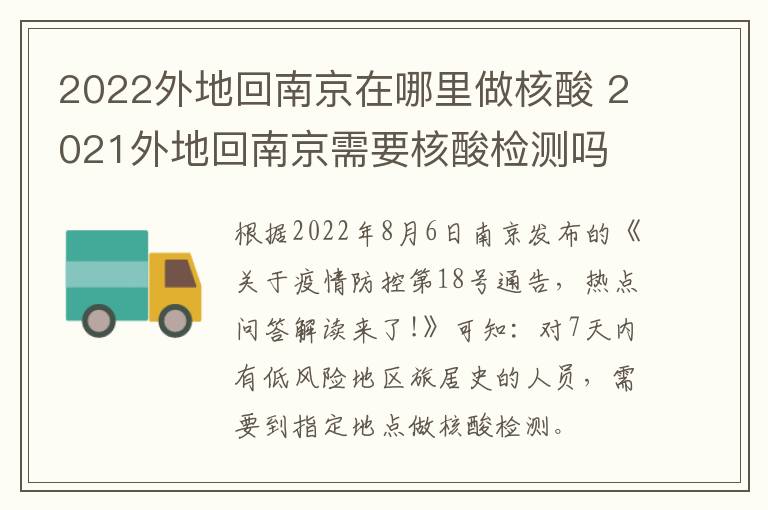 2022外地回南京在哪里做核酸 2021外地回南京需要核酸检测吗

根据2022年8月6日南京发布的《关于疫情防控第18号通告，热点问答解读来了!》可知：对7天内有低风险地区旅居史的人员，需要到指定地点做核酸检测。